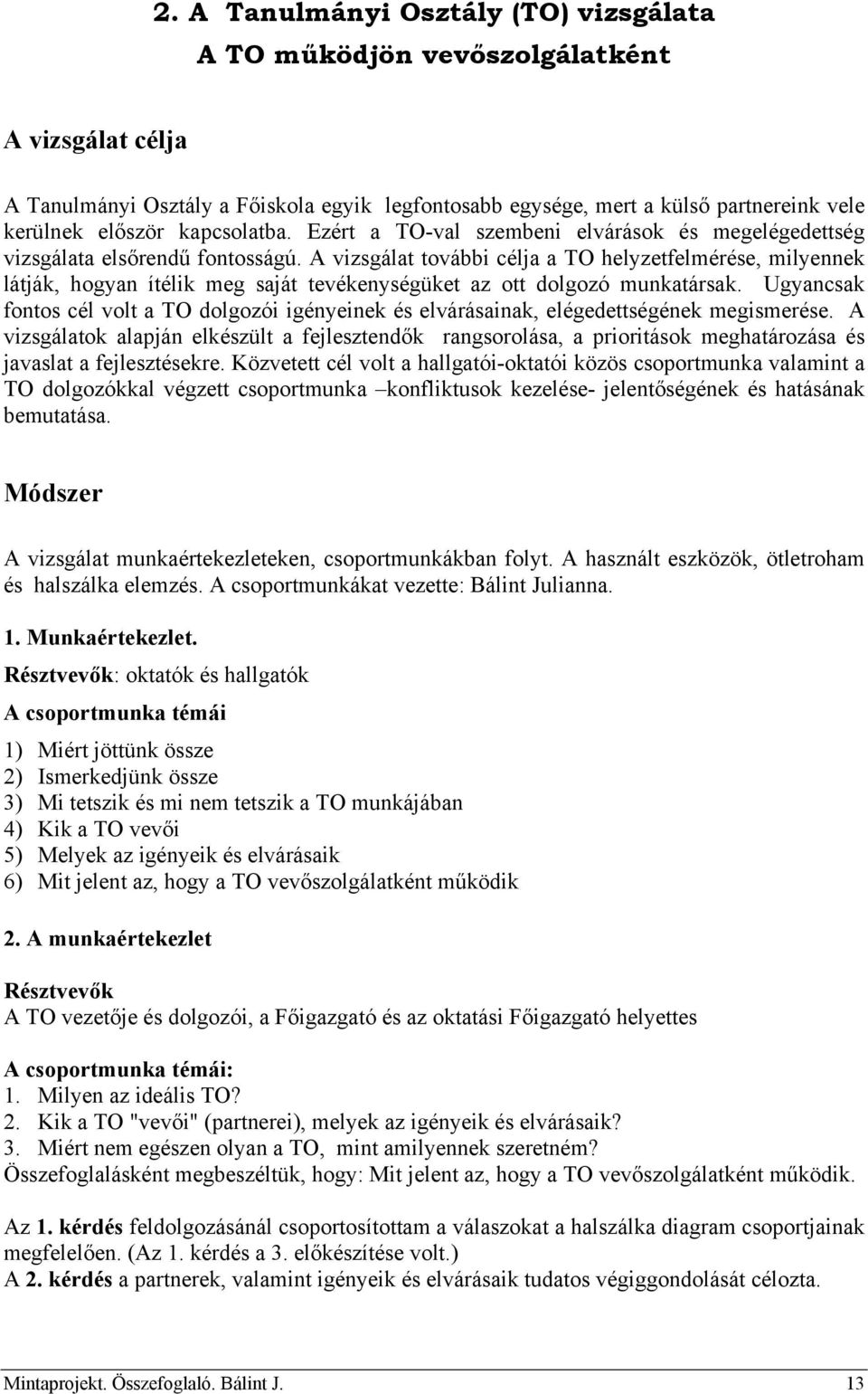 2. A Tanulmányi Osztály (TO) vizsgálata
A TO működjön vevőszolgálatként

A vizsgálat célja

A Tanulmányi Osztály a Főiskola egyik legfontosabb egysége, mert a külső partnereink vele kerülnek először kapcsolatba. Ezért a TO-val szembeni elvárások és megelégedettség vizsgálata elsőrendű fontosságú. A vizsgálat további célja a TO helyzetfelmérése, milyennek látják, hogyan ítélik meg saját tevékenységüket az ott dolgozó munkatársak. Ugyancsak fontos cél volt a TO dolgozói igényeinek és elvárásainak, elégedettségének megismerése. A vizsgálatok alapján elkészült a fejlesztendők rangsorolása, a prioritások meghatározása és javaslat a fejlesztésekre. Közvetett cél volt a hallgatói-oktatói közös csoportmunka valamint a TO dolgozókkal végzett csoportmunka –konfliktusok kezelése- jelentőségének és hatásának bemutatása.

Módszer

A vizsgálat munkaértekezleteken, csoportmunkákban folyt. A használt eszközök, ötletroham és halszálka elemzés. A csoportmunkákat vezette: Bálint Julianna.

1. Munkaértekezlet.
Résztvevők: oktatók és hallgatók
A csoportmunka témái
1) Miért jöttünk össze
2) Ismerkedjünk össze
3) Mi tetszik és mi nem tetszik a TO munkájában
4) Kik a TO vevői
5) Melyek az igényeik és elvárásaik
6) Mit jelent az, hogy a TO vevőszolgálatként működik

2. A munkaértekezlet
Résztvevők
A TO vezetője és dolgozói, a Főigazgató és az oktatási Főigazgató helyettes

A csoportmunka témái:
1. Milyen az ideális TO?
2. Kik a TO "vevői" (partnerei), melyek az igényeik és elvárásaik?
3. Miért nem egészen olyan a TO, mint amilyennek szeretném?
Összefoglalásként megbeszéltük, hogy: Mit jelent az, hogy a TO vevőszolgálatként működik.

Az 1. kérdés feldolgozásánál csoportosítottam a válaszokat a halszálka diagram csoportjainak megfelelően. (Az 1. kérdés a 3. előkészítése volt.)
A 2. kérdés a partnerek, valamint igényeik és elvárásaik tudatos végiggondolását célozta.

Mintaprojekt. Összefoglaló. Bálint J. 13